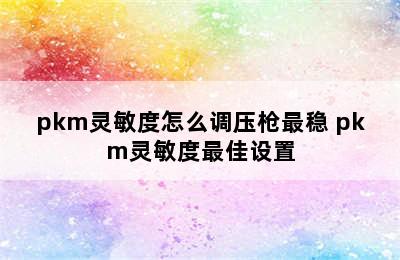 pkm灵敏度怎么调压枪最稳 pkm灵敏度最佳设置